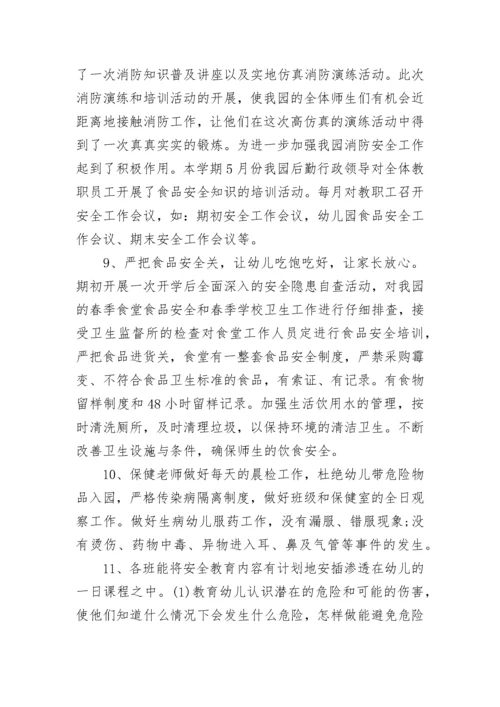 了一次消防知识普及讲座以及实地仿真消防演练活动。此次消防演练和培训活动的开展，使我园的全体师生们有机会近距离地接触消防工作，让他们在这次高仿真的演练活动中得到了一次真真实实的锻炼。为进一步加强我园消防安全工作起到了积极作用。本学期5月份我园后勤行政领导对全体教职员工开展了食品安全知识的培训活动。每月对教职工召开安全工作会议，如：期初安全工作会议，幼儿园食品安全工作会议、期末安全工作会议等。

9、严把食品安全关，让幼儿吃饱吃好，让家长放心。期初开展一次开学后全面深入的安全隐患自查活动，对我园的春季食堂食品安全和春季学校卫生工作进行仔细排查，接受卫生监督所的检查对食堂工作人员定进行食品安全培训，严把食品进货关，食堂有一整套食品安全制度，严禁采购霉变、不符合食品卫生标准的食品，有索证、有记录。有食物留样制度和48小时留样记录。加强生活饮用水的管理，按时清洗厕所，及时清理垃圾，以保持环境的清洁卫生。不断改善卫生设施与条件，确保师生的饮食安全。

10、保健老师做好每天的晨检工作，杜绝幼儿带危险物品入园，严格传染病隔离制度，做好班级和保健室的全日观察工作。做好生病幼儿服药工作，没有漏服、错服现象;没有烫伤、药物中毒、异物进入耳、鼻及气管等事件的发生。

11、各班能将安全教育内容有计划地安插渗透在幼儿的一日课程之中。(1)教育幼儿认识潜在的危险和可能的伤害，使他们知道什么情况下会发生什么危险，怎样做能避免危险